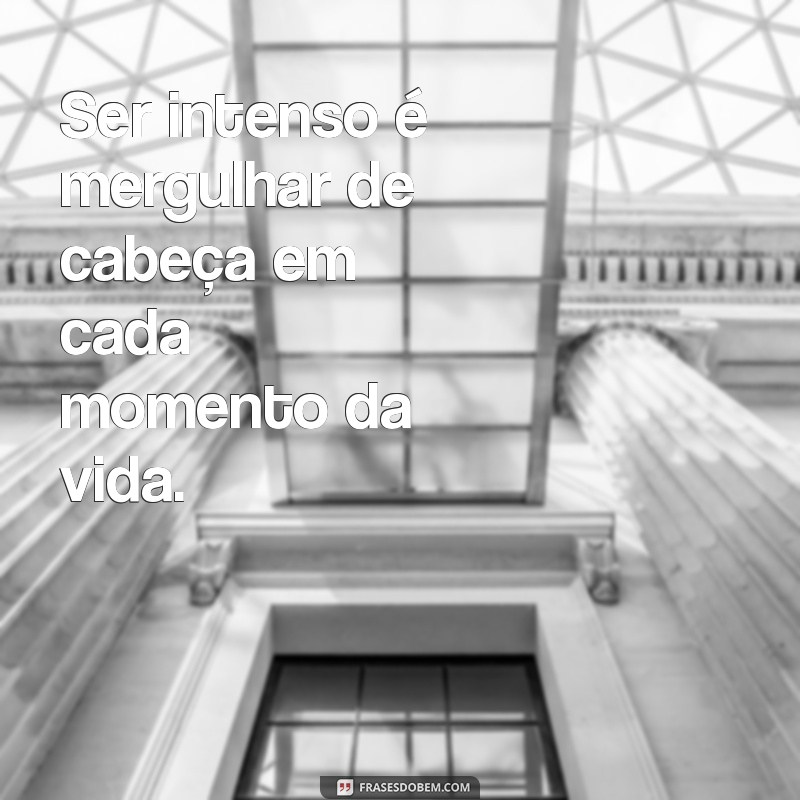 Ser intenso é mergulhar de cabeça em cada momento da vida.

FRASESDOBEM.COM